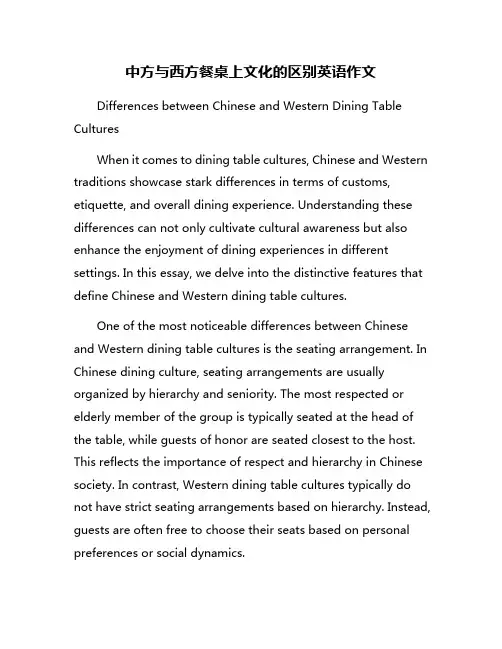 中方与西方餐桌上文化的区别英语作文

Differences between Chinese and Western Dining Table Cultures

When it comes to dining table cultures, Chinese and Western traditions showcase stark differences in terms of customs, etiquette, and overall dining experience. Understanding these differences can not only cultivate cultural awareness but also enhance the enjoyment of dining experiences in different settings. In this essay, we delve into the distinctive features that define Chinese and Western dining table cultures.

One of the most noticeable differences between Chinese and Western dining table cultures is the seating arrangement. In Chinese dining culture, seating arrangements are usually organized by hierarchy and seniority. The most respected or elderly member of the group is typically seated at the head of the table, while guests of honor are seated closest to the host. This reflects the importance of respect and hierarchy in Chinese society. In contrast, Western dining table cultures typically do not have strict seating arrangements based on hierarchy. Instead, guests are often free to choose their seats based on personal preferences or social dynamics.